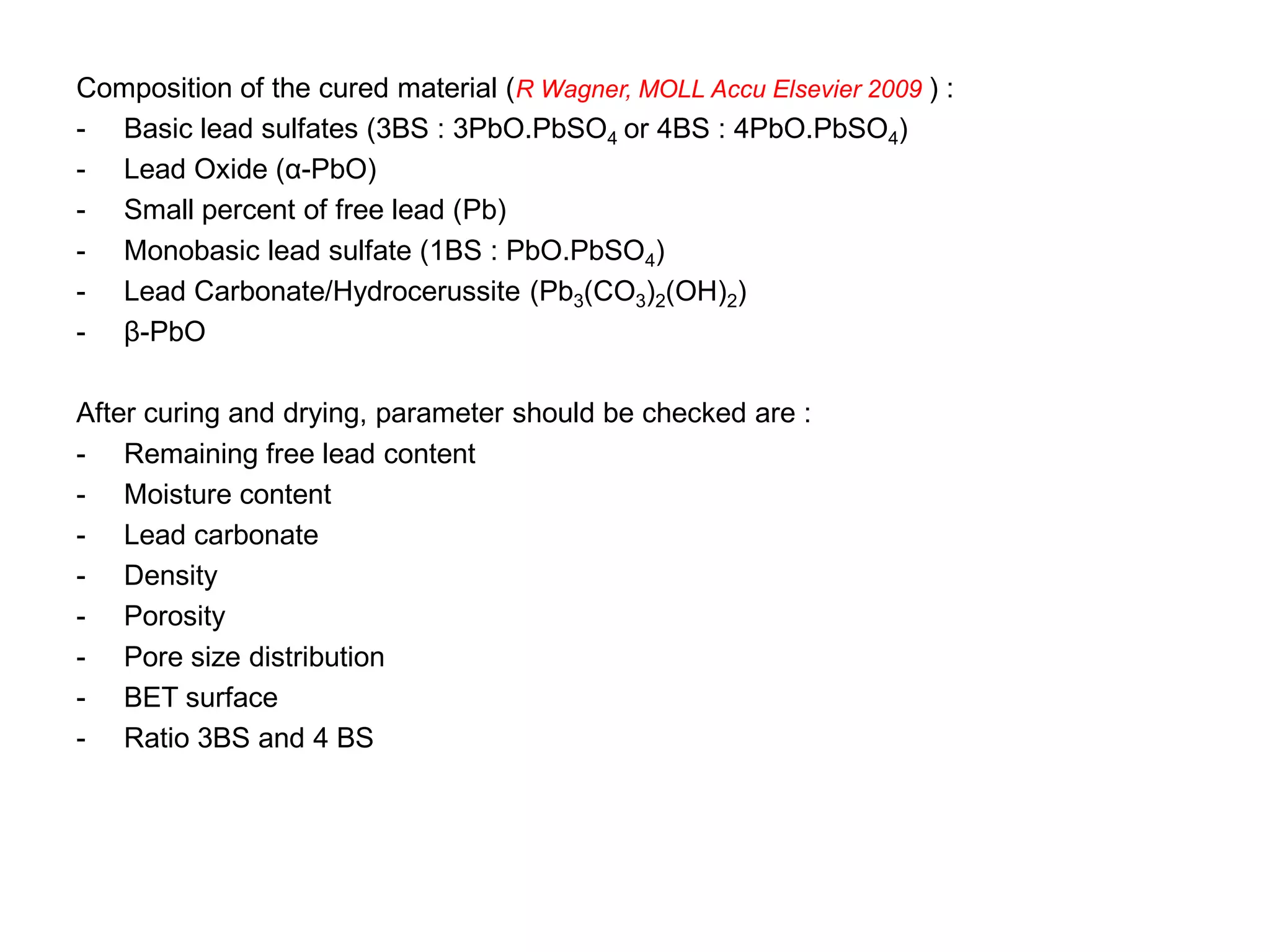 Composition of the cured material (R Wagner, MOLL Accu Elsevier 2009 ) :
- Basic lead sulfates (3BS : $3PbO.PbSO_4$ or 4BS : $4PbO.PbSO_4$)
- Lead Oxide (α-PbO)
- Small percent of free lead (Pb)
- Monobasic lead sulfate (1BS : $PbO.PbSO_4$)
- Lead Carbonate/Hydrocerussite ($Pb_3(CO_3)_2(OH)_2$)
- β-PbO

After curing and drying, parameter should be checked are :
- Remaining free lead content
- Moisture content
- Lead carbonate
- Density
- Porosity
- Pore size distribution
- BET surface
- Ratio 3BS and 4 BS